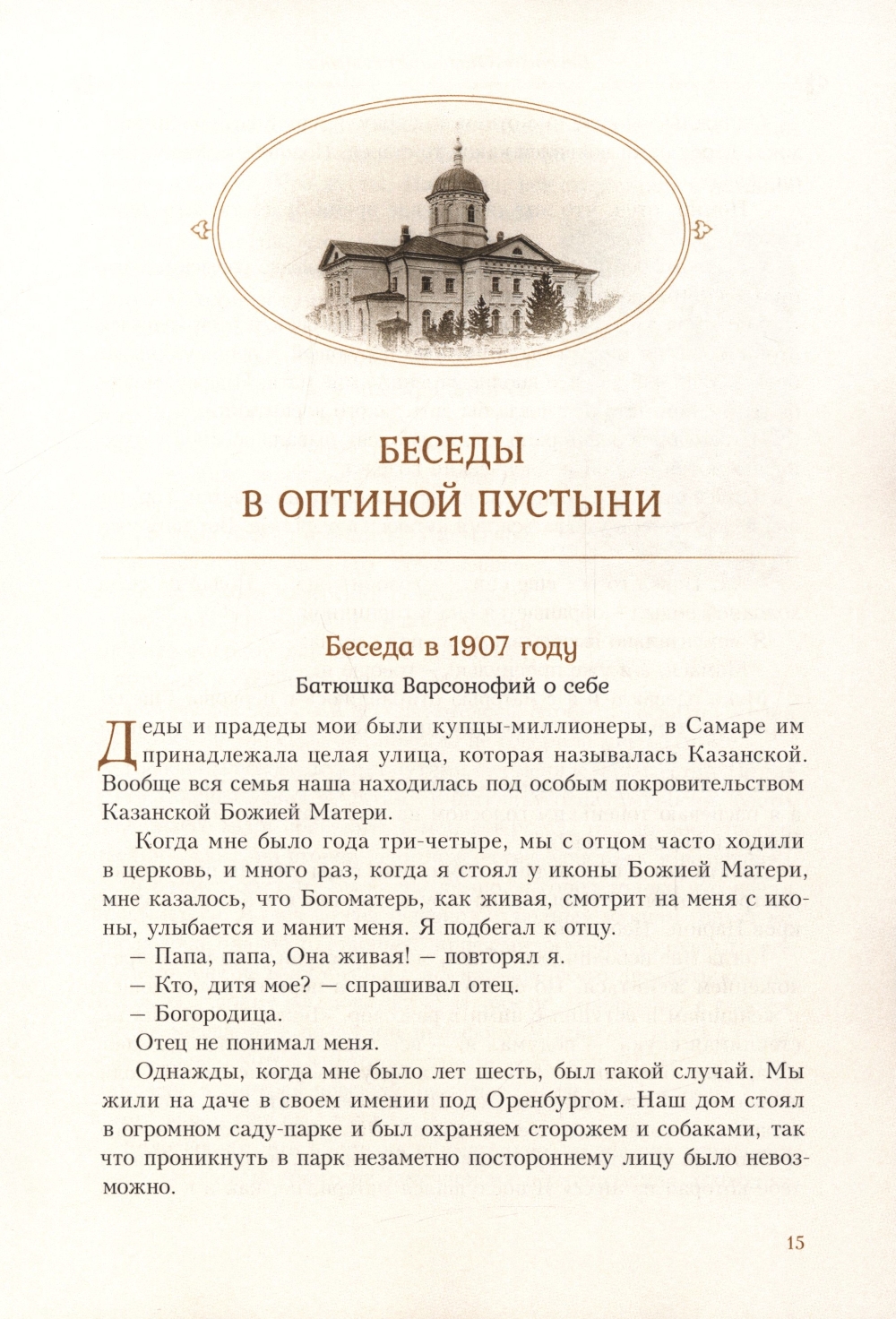 БЕСЕДЫ
В ОПТИНОЙ ПУСТЫНИ

Беседа в 1907 году

Батюшка Варсонофий о себе

Деды и прадеды мои были купцы-миллионеры, в Самаре им принадлежала целая улица, которая называлась Казанской. Вообще вся семья наша находилась под особым покровительством Казанской Божией Матери.

Когда мне было года три-четыре, мы с отцом часто ходили в церковь, и много раз, когда я стоял у иконы Божией Матери, мне казалось, что Богоматерь, как живая, смотрит на меня с иконы, улыбается и манит меня. Я подбегал к отцу.

— Папа, папа, Она живая! — повторял я.

— Кто, дитя мое? — спрашивал отец.

— Богородица.

Отец не понимал меня.

Однажды, когда мне было лет шесть, был такой случай. Мы жили на даче в своем имении под Оренбургом. Наш дом стоял в огромном саду-парке и был охраняем сторожем и собаками, так что проникнуть в парк незаметно постороннему лицу было невозможно.

15